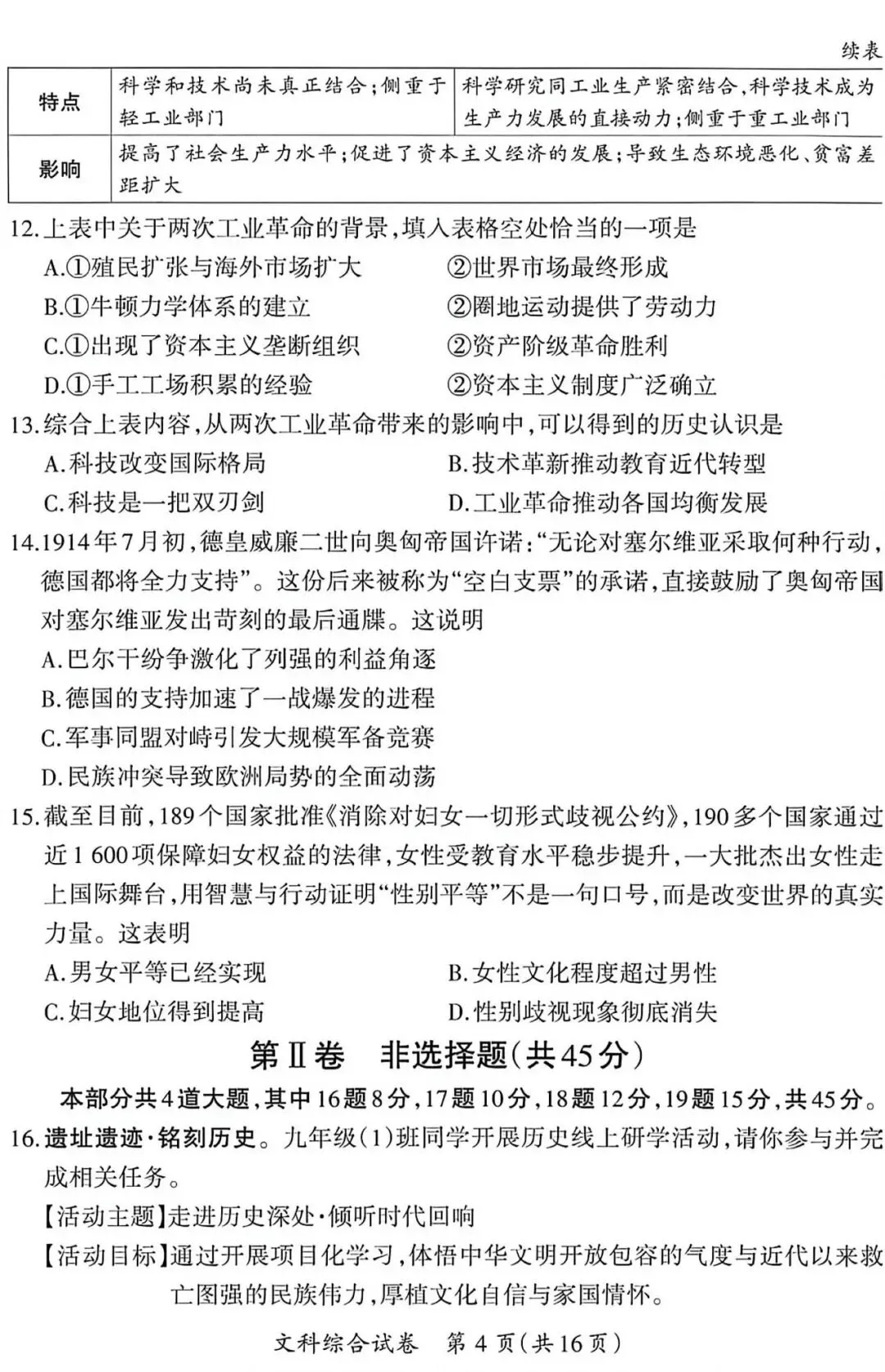 续表

| 特点 | 科学和技术尚未真正结合;侧重于轻工业部门 | 科学研究同工业生产紧密结合,科学技术成为生产力发展的直接动力;侧重于重工业部门 |
|---|---|---|
| 影响 | 提高了社会生产力水平;促进了资本主义经济的发展;导致生态环境恶化、贫富差距扩大 | |

12.上表中关于两次工业革命的背景,填入表格空处恰当的一项是

A.①殖民扩张与海外市场扩大 ②世界市场最终形成

B.①牛顿力学体系的建立 ②圈地运动提供了劳动力

C.①出现了资本主义垄断组织 ②资产阶级革命胜利

D.①手工工场积累的经验 ②资本主义制度广泛确立

13.综合上表内容,从两次工业革命带来的影响中,可以得到的历史认识是

A.科技改变国际格局 B.技术革新推动教育近代转型

C.科技是一把双刃剑 D.工业革命推动各国均衡发展

14.1914年7月初,德皇威廉二世向奥匈帝国许诺:“无论对塞尔维亚采取何种行动,德国都将全力支持”。这份后来被称为“空白支票”的承诺,直接鼓励了奥匈帝国对塞尔维亚发出苛刻的最后通牒。这说明

A.巴尔干纷争激化了列强的利益角逐

B.德国的支持加速了一战爆发的进程

C.军事同盟对峙引发大规模军备竞赛

D.民族冲突导致欧洲局势的全面动荡

15.截至目前,189个国家批准《消除对妇女一切形式歧视公约》,190多个国家通过近1 600项保障妇女权益的法律,女性受教育水平稳步提升,一大批杰出女性走上国际舞台,用智慧与行动证明“性别平等”不是一句口号,而是改变世界的真实力量。这表明

A.男女平等已经实现 B.女性文化程度超过男性

C.妇女地位得到提高 D.性别歧视现象彻底消失

第Ⅱ卷 非选择题(共45分)

本部分共4道大题,其中16题8分,17题10分,18题12分,19题15分,共45分。

16.遗址遗迹·铭刻历史。九年级(1)班同学开展历史线上研学活动,请你参与并完成相关任务。

【活动主题】走进历史深处·倾听时代回响

【活动目标】通过开展项目化学习,体悟中华文明开放包容的气度与近代以来救亡图强的民族伟力,厚植文化自信与家国情怀。

文科综合试卷 第4页(共16页)